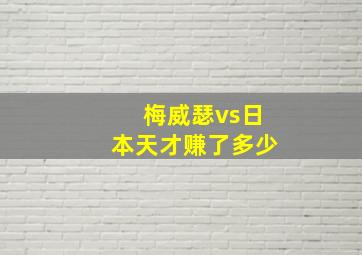 梅威瑟vs日本天才赚了多少